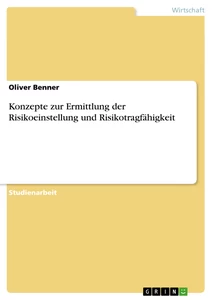 Wirtschaft

Oliver Benner

Konzepte zur Ermittlung der Risikoeinstellung und Risikotragfähigkeit

Studienarbeit

GRIN